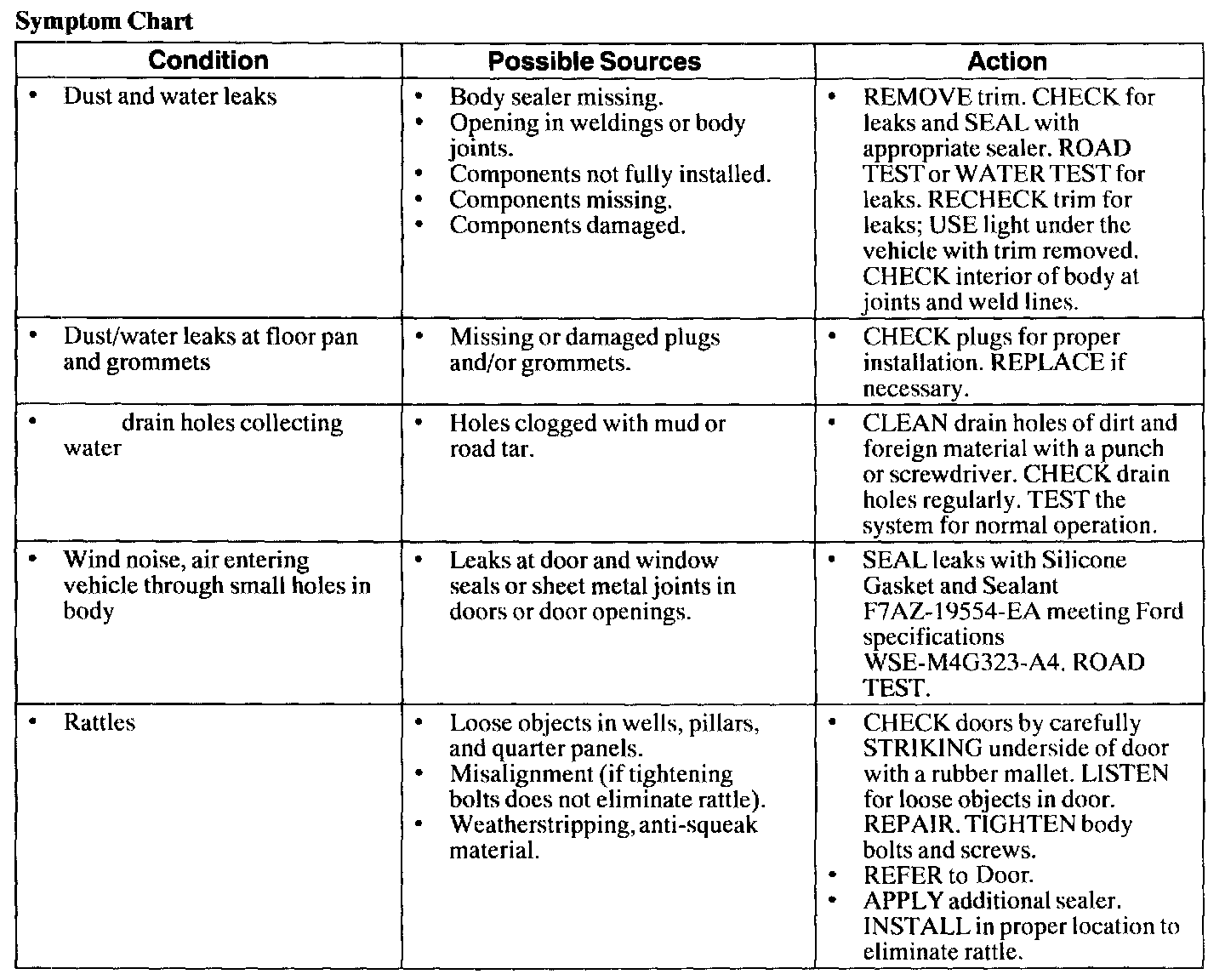 **Symptom Chart**

| Condition | Possible Sources | Action |
|---|---|---|
| • Dust and water leaks | • Body sealer missing. • Opening in weldings or body joints. • Components not fully installed. • Components missing. • Components damaged. | • REMOVE trim. CHECK for leaks and SEAL with appropriate sealer. ROAD TEST or WATER TEST for leaks. RECHECK trim for leaks; USE light under the vehicle with trim removed. CHECK interior of body at joints and weld lines. |
| • Dust/water leaks at floor pan and grommets | • Missing or damaged plugs and/or grommets. | • CHECK plugs for proper installation. REPLACE if necessary. |
| • drain holes collecting water | • Holes clogged with mud or road tar. | • CLEAN drain holes of dirt and foreign material with a punch or screwdriver. CHECK drain holes regularly. TEST the system for normal operation. |
| • Wind noise, air entering vehicle through small holes in body | • Leaks at door and window seals or sheet metal joints in doors or door openings. | • SEAL leaks with Silicone Gasket and Sealant F7AZ-19554-EA meeting Ford specifications WSE-M4G323-A4. ROAD TEST. |
| • Rattles | • Loose objects in wells, pillars, and quarter panels. • Misalignment (if tightening bolts does not eliminate rattle). • Weatherstripping, anti-squeak material. | • CHECK doors by carefully STRIKING underside of door with a rubber mallet. LISTEN for loose objects in door. REPAIR. TIGHTEN body bolts and screws. • REFER to Door. • APPLY additional sealer. INSTALL in proper location to eliminate rattle. |